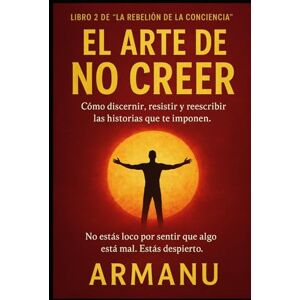 LIBRO 2 DE "LA REBELIÓN DE LA CONCIENCIA"

EL ARTE DE NO CREER

Cómo discernir, resistir y reescribir las historias que te imponen.

No estás loco por sentir que algo está mal. Estás despierto.

ARMANU